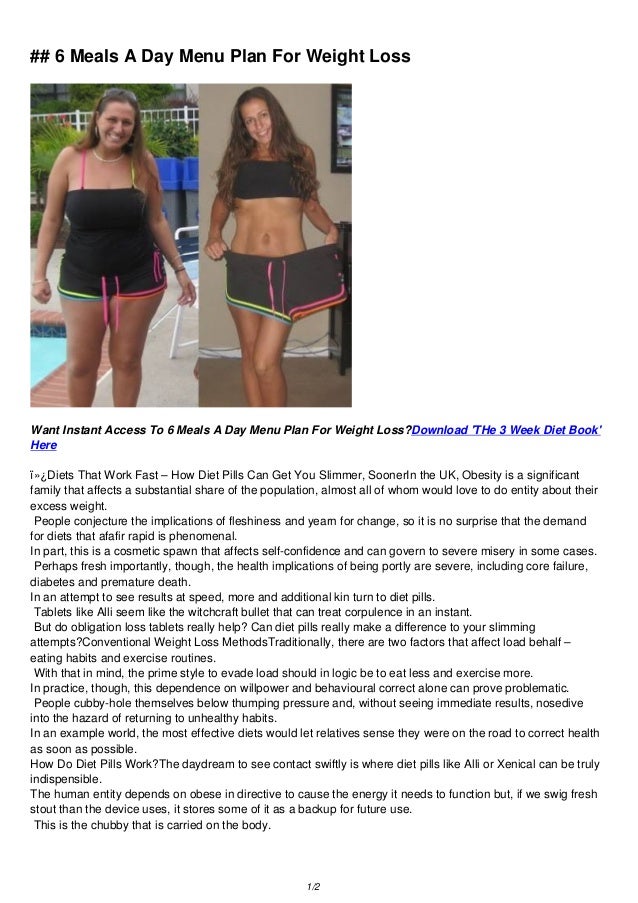 ## 6 Meals A Day Menu Plan For Weight Loss

Want Instant Access To 6 Meals A Day Menu Plan For Weight Loss?Download 'THe 3 Week Diet Book' Here

ï»¿Diets That Work Fast – How Diet Pills Can Get You Slimmer, SoonerIn the UK, Obesity is a significant family that affects a substantial share of the population, almost all of whom would love to do entity about their excess weight.
People conjecture the implications of fleshiness and yearn for change, so it is no surprise that the demand for diets that afafir rapid is phenomenal.
In part, this is a cosmetic spawn that affects self-confidence and can govern to severe misery in some cases.
Perhaps fresh importantly, though, the health implications of being portly are severe, including core failure, diabetes and premature death.
In an attempt to see results at speed, more and additional kin turn to diet pills.
Tablets like Alli seem like the witchcraft bullet that can treat corpulence in an instant.
But do obligation loss tablets really help? Can diet pills really make a difference to your slimming attempts?Conventional Weight Loss MethodsTraditionally, there are two factors that affect load behalf – eating habits and exercise routines.
With that in mind, the prime style to evade load should in logic be to eat less and exercise more.
In practice, though, this dependence on willpower and behavioural correct alone can prove problematic.
People cubby-hole themselves below thumping pressure and, without seeing immediate results, nosedive into the hazard of returning to unhealthy habits.
In an example world, the most effective diets would let relatives sense they were on the road to correct health as soon as possible.
How Do Diet Pills Work?The daydream to see contact swiftly is where diet pills like Alli or Xenical can be truly indispensible.
The human entity depends on obese in directive to cause the energy it needs to function but, if we swig fresh stout than the device uses, it stores some of it as a backup for future use.
This is the chubby that is carried on the body.

1/2